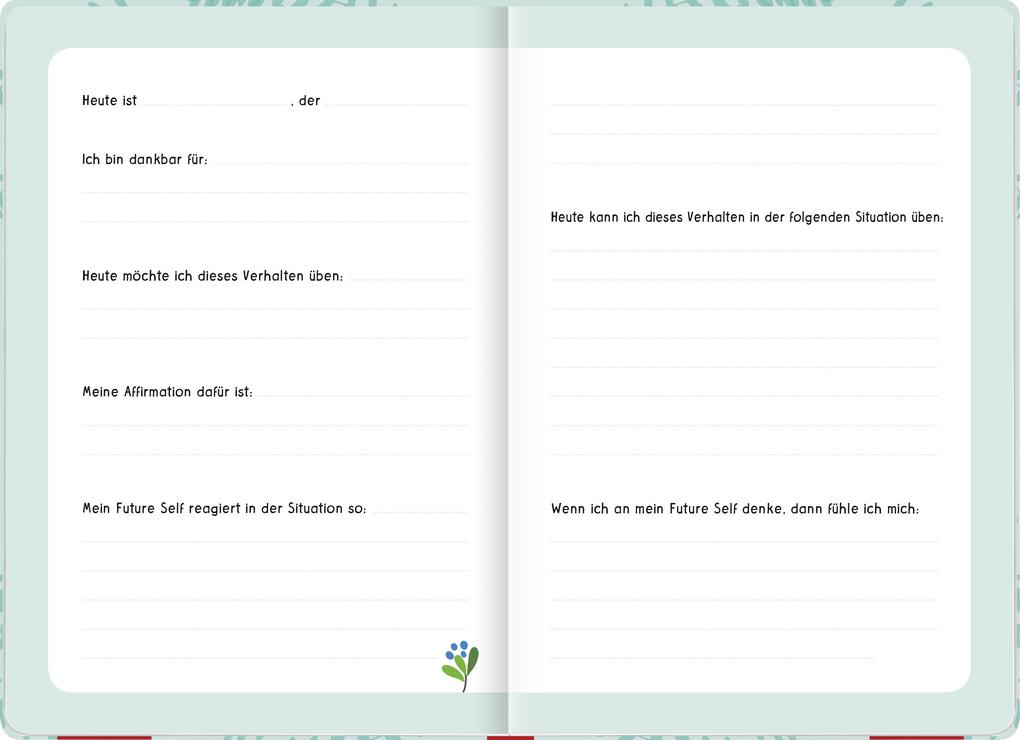 Heute ist , der

Ich bin dankbar für:

Heute möchte ich dieses Verhalten üben:

Meine Affirmation dafür ist:

Mein Future Self reagiert in der Situation so:

Heute kann ich dieses Verhalten in der folgenden Situation üben:

Wenn ich an mein Future Self denke, dann fühle ich mich: